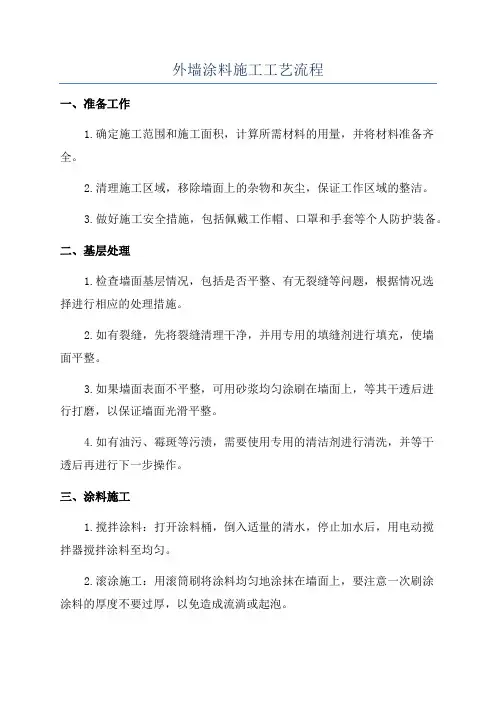 外墙涂料施工工艺流程

一、准备工作

1.确定施工范围和施工面积，计算所需材料的用量，并将材料准备齐全。

2.清理施工区域，移除墙面上的杂物和灰尘，保证工作区域的整洁。

3.做好施工安全措施，包括佩戴工作帽、口罩和手套等个人防护装备。

二、基层处理

1.检查墙面基层情况，包括是否平整、有无裂缝等问题，根据情况选择进行相应的处理措施。

2.如有裂缝，先将裂缝清理干净，并用专用的填缝剂进行填充，使墙面平整。

3.如果墙面表面不平整，可用砂浆均匀涂刷在墙面上，等其干透后进行打磨，以保证墙面光滑平整。

4.如有油污、霉斑等污渍，需要使用专用的清洁剂进行清洗，并等干透后再进行下一步操作。

三、涂料施工

1.搅拌涂料：打开涂料桶，倒入适量的清水，停止加水后，用电动搅拌器搅拌涂料至均匀。

2.滚涂施工：用滚筒刷将涂料均匀地涂抹在墙面上，要注意一次刷涂涂料的厚度不要过厚，以免造成流淌或起泡。